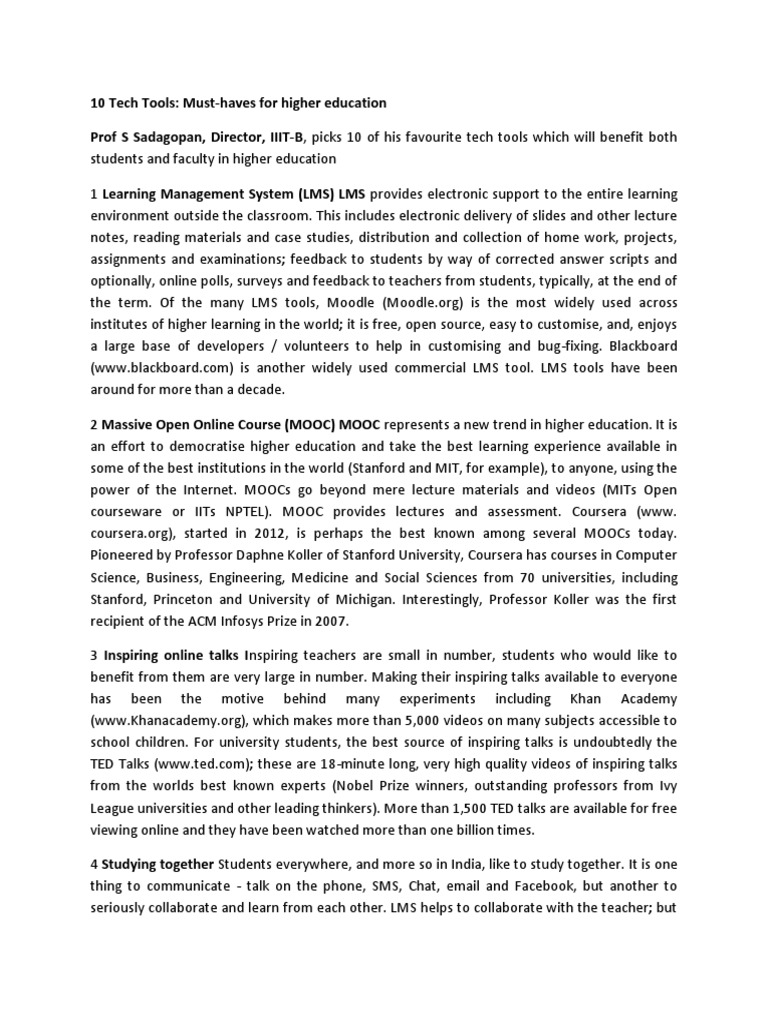 10 Tech Tools: Must-haves for higher education

Prof S Sadagopan, Director, IIIT-B, picks 10 of his favourite tech tools which will benefit both students and faculty in higher education

1 Learning Management System (LMS) LMS provides electronic support to the entire learning environment outside the classroom. This includes electronic delivery of slides and other lecture notes, reading materials and case studies, distribution and collection of home work, projects, assignments and examinations; feedback to students by way of corrected answer scripts and optionally, online polls, surveys and feedback to teachers from students, typically, at the end of the term. Of the many LMS tools, Moodle (Moodle.org) is the most widely used across institutes of higher learning in the world; it is free, open source, easy to customise, and, enjoys a large base of developers / volunteers to help in customising and bug-fixing. Blackboard (www.blackboard.com) is another widely used commercial LMS tool. LMS tools have been around for more than a decade.

2 Massive Open Online Course (MOOC) MOOC represents a new trend in higher education. It is an effort to democratise higher education and take the best learning experience available in some of the best institutions in the world (Stanford and MIT, for example), to anyone, using the power of the Internet. MOOCs go beyond mere lecture materials and videos (MITs Open courseware or IITs NPTEL). MOOC provides lectures and assessment. Coursera (www. coursera.org), started in 2012, is perhaps the best known among several MOOCs today. Pioneered by Professor Daphne Koller of Stanford University, Coursera has courses in Computer Science, Business, Engineering, Medicine and Social Sciences from 70 universities, including Stanford, Princeton and University of Michigan. Interestingly, Professor Koller was the first recipient of the ACM Infosys Prize in 2007.

3 Inspiring online talks Inspiring teachers are small in number, students who would like to benefit from them are very large in number. Making their inspiring talks available to everyone has been the motive behind many experiments including Khan Academy (www.Khanacademy.org), which makes more than 5,000 videos on many subjects accessible to school children. For university students, the best source of inspiring talks is undoubtedly the TED Talks (www.ted.com); these are 18-minute long, very high quality videos of inspiring talks from the worlds best known experts (Nobel Prize winners, outstanding professors from Ivy League universities and other leading thinkers). More than 1,500 TED talks are available for free viewing online and they have been watched more than one billion times.

4 Studying together Students everywhere, and more so in India, like to study together. It is one thing to communicate - talk on the phone, SMS, Chat, email and Facebook, but another to seriously collaborate and learn from each other. LMS helps to collaborate with the teacher; but